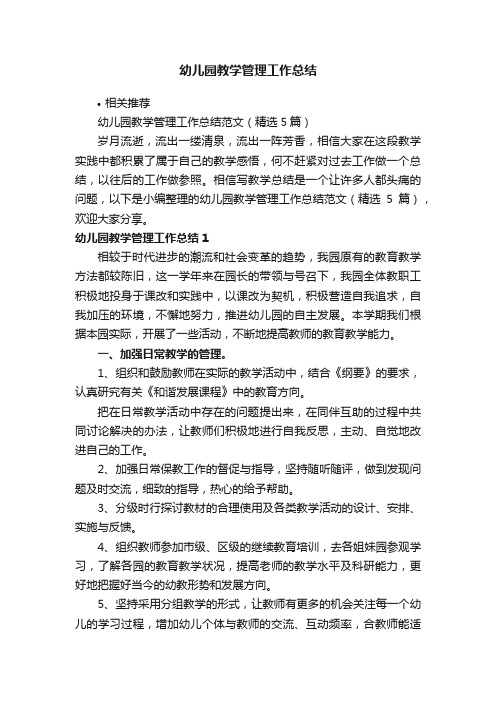 幼儿园教学管理工作总结

• 相关推荐

幼儿园教学管理工作总结范文（精选 5 篇）

岁月流逝，流出一缕清泉，流出一阵芳香，相信大家在这段教学实践中都积累了属于自己的教学感悟，何不赶紧对过去工作做一个总结，以往后的工作做参照。相信写教学总结是一个让许多人都头痛的问题，以下是小编整理的幼儿园教学管理工作总结范文（精选 5 篇），欢迎大家分享。

幼儿园教学管理工作总结 1

相较于时代进步的潮流和社会变革的趋势，我园原有的教育教学方法都较陈旧，这一学年来在园长的带领与号召下，我园全体教职工积极地投身于课改和实践中，以课改为契机，积极营造自我追求，自我加压的环境，不懈地努力，推进幼儿园的自主发展。本学期我们根据本园实际，开展了一些活动，不断地提高教师的教育教学能力。

一、加强日常教学的管理。

1、组织和鼓励教师在实际的教学活动中，结合《纲要》的要求，认真研究有关《和谐发展课程》中的教育方向。

把在日常教学活动中存在的问题提出来，在同伴互助的过程中共同讨论解决的办法，让教师们积极地进行自我反思，主动、自觉地改进自己的工作。

2、加强日常保教工作的督促与指导，坚持随听随评，做到发现问题及时交流，细致的指导，热心的给予帮助。

3、分级时行探讨教材的合理使用及各类教学活动的设计、安排、实施与反馈。

4、组织教师参加市级、区级的继续教育培训，去各姐妹园参观学习，了解各园的教育教学状况，提高老师的教学水平及科研能力，更好地把握好当今的幼教形势和发展方向。

5、坚持采用分组教学的形式，让教师有更多的机会关注每一个幼儿的学习过程，增加幼儿个体与教师的交流、互动频率，合教师能适